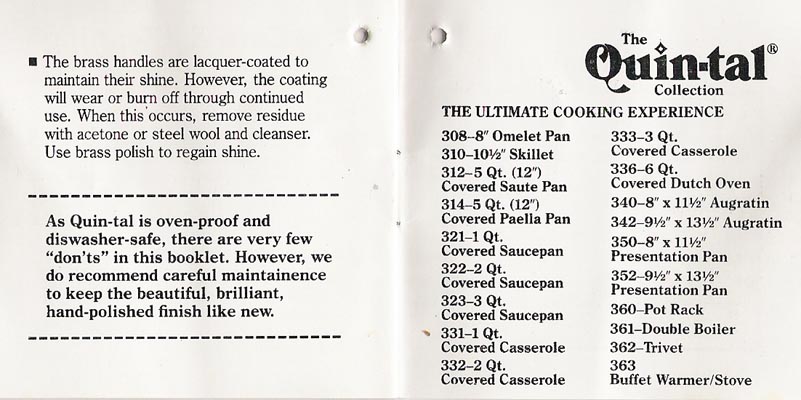 ■ The brass handles are lacquer-coated to maintain their shine. However, the coating will wear or burn off through continued use. When this occurs, remove residue with acetone or steel wool and cleanser. Use brass polish to regain shine.

As Quin-tal is oven-proof and diswasher-safe, there are very few "don'ts" in this booklet. However, we do recommend careful maintainence to keep the beautiful, brilliant, hand-polished finish like new.

The Quin-tal® Collection

THE ULTIMATE COOKING EXPERIENCE

308–8″ Omelet Pan
310–10½″ Skillet
312–5 Qt. (12″) Covered Saute Pan
314–5 Qt. (12″) Covered Paella Pan
321–1 Qt. Covered Saucepan
322–2 Qt. Covered Saucepan
323–3 Qt. Covered Saucepan
331–1 Qt. Covered Casserole
332–2 Qt. Covered Casserole

333–3 Qt. Covered Casserole
336–6 Qt. Covered Dutch Oven
340–8″ x 11½″ Augratin
342–9½″ x 13½″ Augratin
350–8″ x 11½″ Presentation Pan
352–9½″ x 13½″ Presentation Pan
360–Pot Rack
361–Double Boiler
362–Trivet
363 Buffet Warmer/Stove